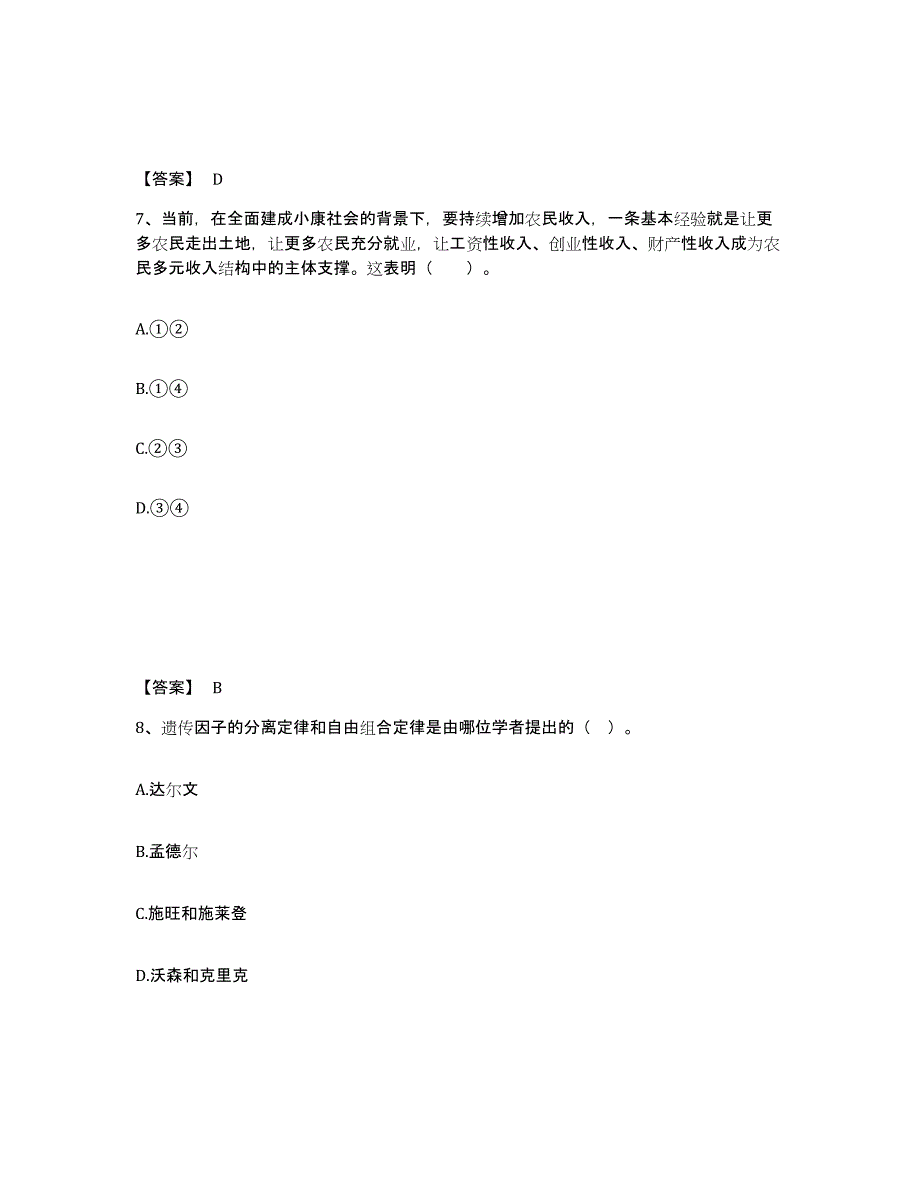 【答案】 D

7、当前，在全面建成小康社会的背景下，要持续增加农民收入，一条基本经验就是让更多农民走出土地，让更多农民充分就业，让工资性收入、创业性收入、财产性收入成为农民多元收入结构中的主体支撑。这表明（　　）。

A.①②

B.①④

C.②③

D.③④

【答案】 B

8、遗传因子的分离定律和自由组合定律是由哪位学者提出的（ ）。

A.达尔文

B.孟德尔

C.施旺和施莱登

D.沃森和克里克